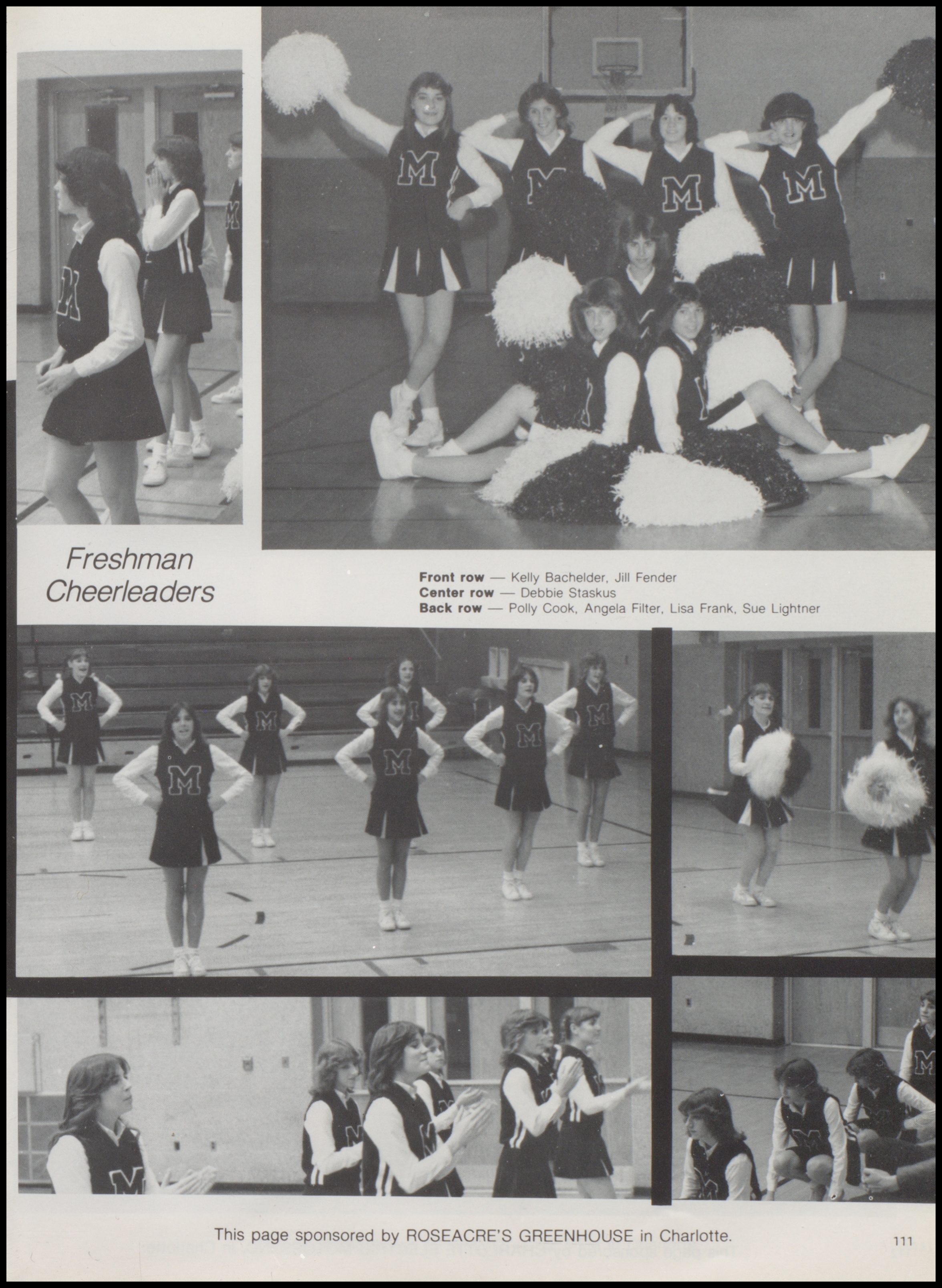 Freshman Cheerleaders

Front row — Kelly Bachelder, Jill Fender
Center row — Debbie Staskus
Back row — Polly Cook, Angela Filter, Lisa Frank, Sue Lightner

This page sponsored by ROSEACRE'S GREENHOUSE in Charlotte.

111